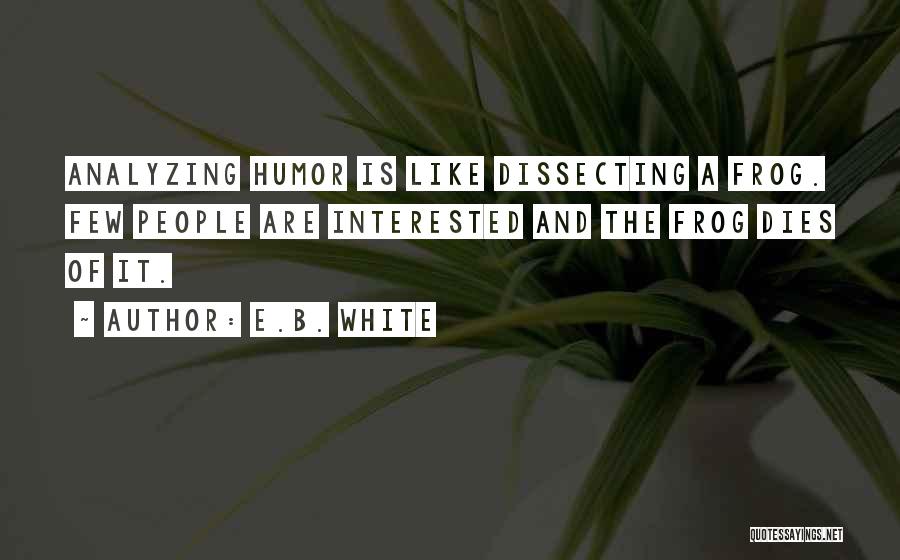 ANALYZING HUMOR IS LIKE DISSECTING A FROG. FEW PEOPLE ARE INTERESTED AND THE FROG DIES OF IT.

~ AUTHOR: E.B. WHITE

QUOTESSAYINGS.NET